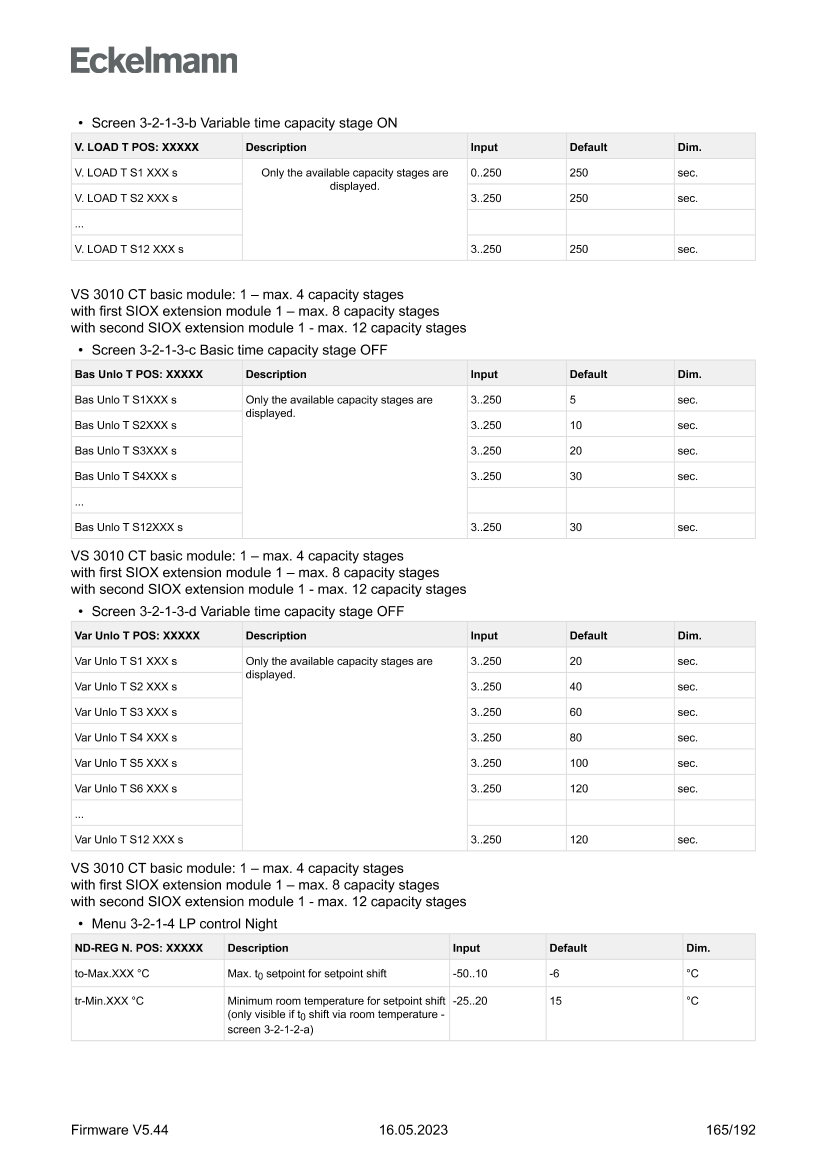 Eckelmann

• Screen 3-2-1-3-b Variable time capacity stage ON

| V. LOAD T POS: XXXXX | Description | Input | Default | Dim. |
|---|---|---|---|---|
| V. LOAD T S1 XXX s | Only the available capacity stages are displayed. | 0..250 | 250 | sec. |
| V. LOAD T S2 XXX s | | 3..250 | 250 | sec. |
| ... | | | | |
| V. LOAD T S12 XXX s | | 3..250 | 250 | sec. |

VS 3010 CT basic module: 1 – max. 4 capacity stages
with first SIOX extension module 1 – max. 8 capacity stages
with second SIOX extension module 1 - max. 12 capacity stages

• Screen 3-2-1-3-c Basic time capacity stage OFF

| Bas Unlo T POS: XXXXX | Description | Input | Default | Dim. |
|---|---|---|---|---|
| Bas Unlo T S1XXX s | Only the available capacity stages are displayed. | 3..250 | 5 | sec. |
| Bas Unlo T S2XXX s | | 3..250 | 10 | sec. |
| Bas Unlo T S3XXX s | | 3..250 | 20 | sec. |
| Bas Unlo T S4XXX s | | 3..250 | 30 | sec. |
| ... | | | | |
| Bas Unlo T S12XXX s | | 3..250 | 30 | sec. |

VS 3010 CT basic module: 1 – max. 4 capacity stages
with first SIOX extension module 1 – max. 8 capacity stages
with second SIOX extension module 1 - max. 12 capacity stages

• Screen 3-2-1-3-d Variable time capacity stage OFF

| Var Unlo T POS: XXXXX | Description | Input | Default | Dim. |
|---|---|---|---|---|
| Var Unlo T S1 XXX s | Only the available capacity stages are displayed. | 3..250 | 20 | sec. |
| Var Unlo T S2 XXX s | | 3..250 | 40 | sec. |
| Var Unlo T S3 XXX s | | 3..250 | 60 | sec. |
| Var Unlo T S4 XXX s | | 3..250 | 80 | sec. |
| Var Unlo T S5 XXX s | | 3..250 | 100 | sec. |
| Var Unlo T S6 XXX s | | 3..250 | 120 | sec. |
| ... | | | | |
| Var Unlo T S12 XXX s | | 3..250 | 120 | sec. |

VS 3010 CT basic module: 1 – max. 4 capacity stages
with first SIOX extension module 1 – max. 8 capacity stages
with second SIOX extension module 1 - max. 12 capacity stages

• Menu 3-2-1-4 LP control Night

| ND-REG N. POS: XXXXX | Description | Input | Default | Dim. |
|---|---|---|---|---|
| to-Max.XXX °C | Max. $t_0$ setpoint for setpoint shift | -50..10 | -6 | °C |
| tr-Min.XXX °C | Minimum room temperature for setpoint shift (only visible if $t_0$ shift via room temperature - screen 3-2-1-2-a) | -25..20 | 15 | °C |

Firmware V5.44 16.05.2023 165/192